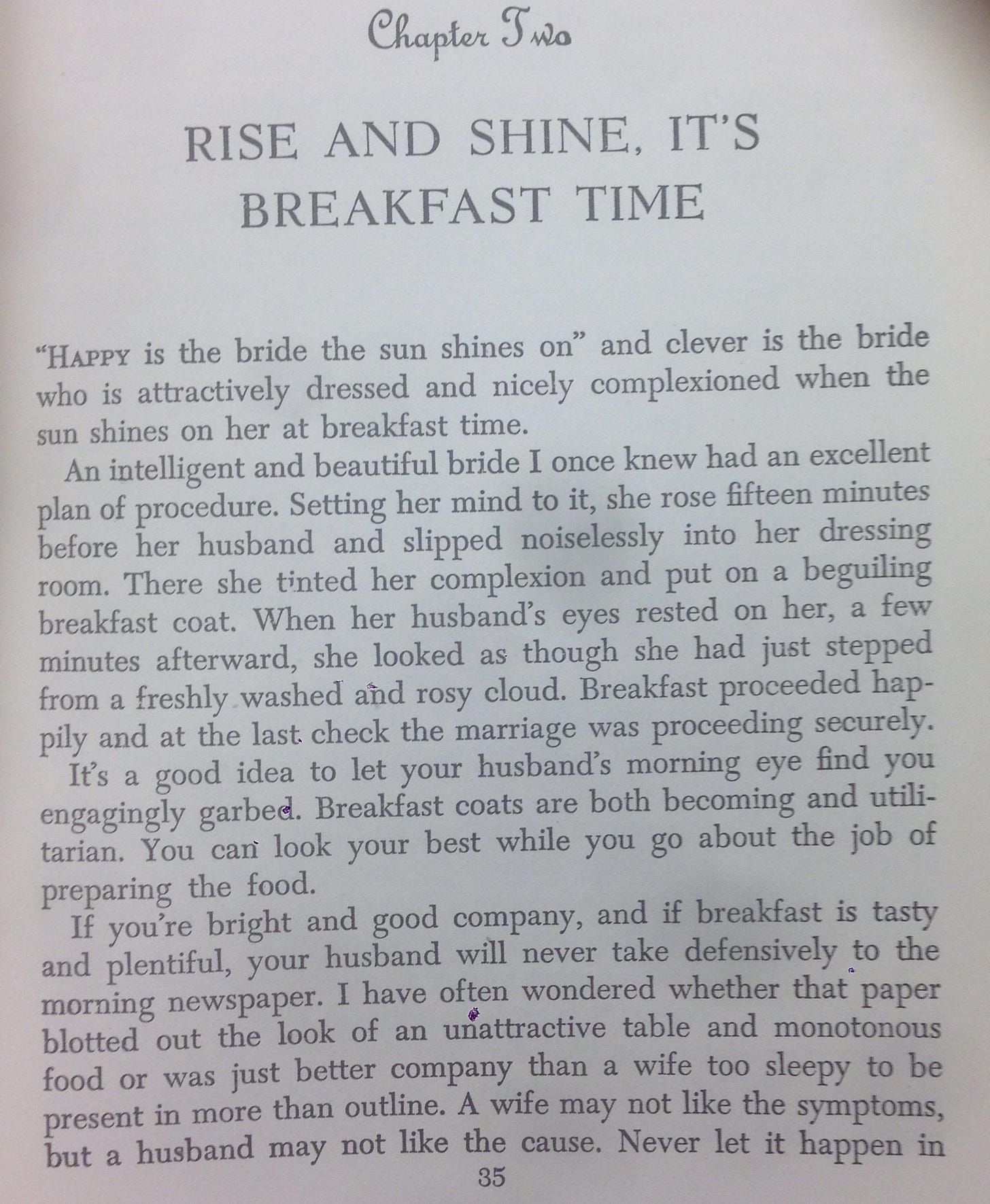 Chapter Two

RISE AND SHINE, IT'S BREAKFAST TIME

"HAPPY is the bride the sun shines on" and clever is the bride who is attractively dressed and nicely complexioned when the sun shines on her at breakfast time.

An intelligent and beautiful bride I once knew had an excellent plan of procedure. Setting her mind to it, she rose fifteen minutes before her husband and slipped noiselessly into her dressing room. There she tinted her complexion and put on a beguiling breakfast coat. When her husband's eyes rested on her, a few minutes afterward, she looked as though she had just stepped from a freshly washed and rosy cloud. Breakfast proceeded happily and at the last check the marriage was proceeding securely.

It's a good idea to let your husband's morning eye find you engagingly garbed. Breakfast coats are both becoming and utilitarian. You can look your best while you go about the job of preparing the food.

If you're bright and good company, and if breakfast is tasty and plentiful, your husband will never take defensively to the morning newspaper. I have often wondered whether that paper blotted out the look of an unattractive table and monotonous food or was just better company than a wife too sleepy to be present in more than outline. A wife may not like the symptoms, but a husband may not like the cause. Never let it happen in

35